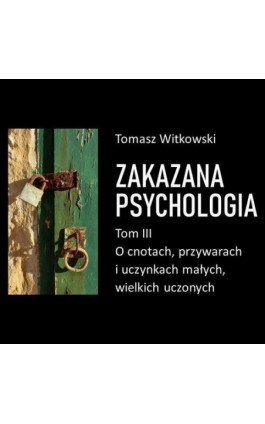 Tomasz Witkowski

ZAKAZANA PSYCHOLOGIA

Tom III
O cnotach, przywarach i uczynkach małych, wielkich uczonych